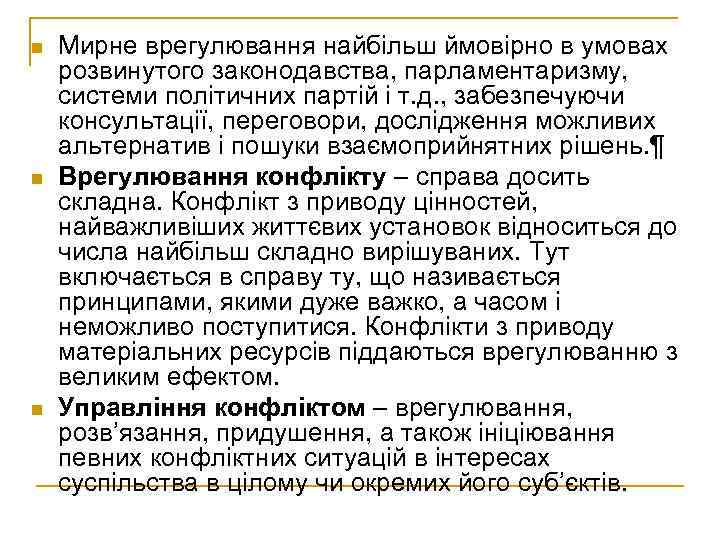 Мирне врегулювання найбільш ймовірно в умовах розвинутого законодавства, парламентаризму, системи політичних партій і т.д., забезпечуючи консультації, переговори, дослідження можливих альтернатив і пошуки взаємоприйнятних рішень.¶

**Врегулювання конфлікту** – справа досить складна. Конфлікт з приводу цінностей, найважливіших життєвих установок відноситься до числа найбільш складно вирішуваних. Тут включається в справу ту, що називається принципами, якими дуже важко, а часом і неможливо поступитися. Конфлікти з приводу матеріальних ресурсів піддаються врегулюванню з великим ефектом.

**Управління конфліктом** – врегулювання, розв’язання, придушення, а також ініціювання певних конфліктних ситуацій в інтересах суспільства в цілому чи окремих його суб’єктів.